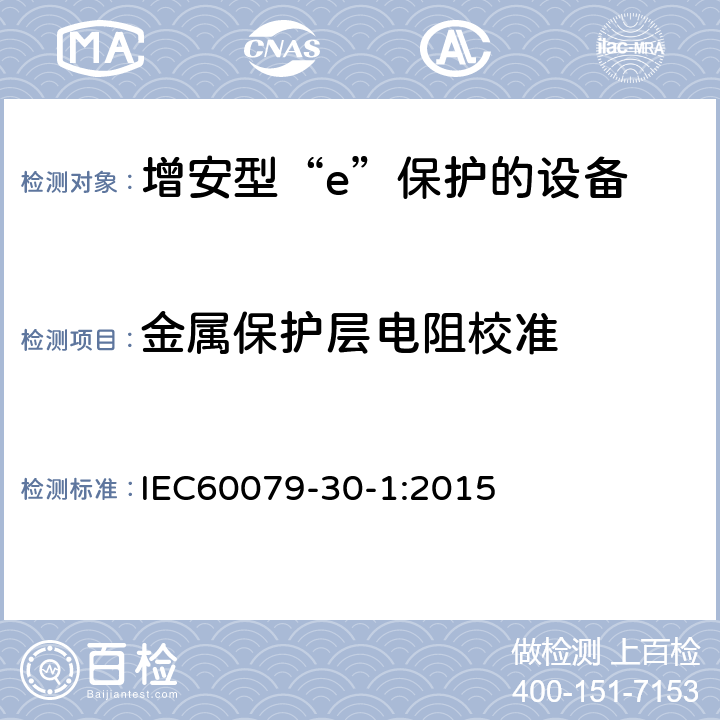 MA CNAS AL ilac-MRA

检测对象：增安型“e”保护的设备

检测项目：金属保护层电阻校准

检测标准：IEC60079-30-1:2015

百检
Baijiantest.com

做检测 上百检
400-151-7153